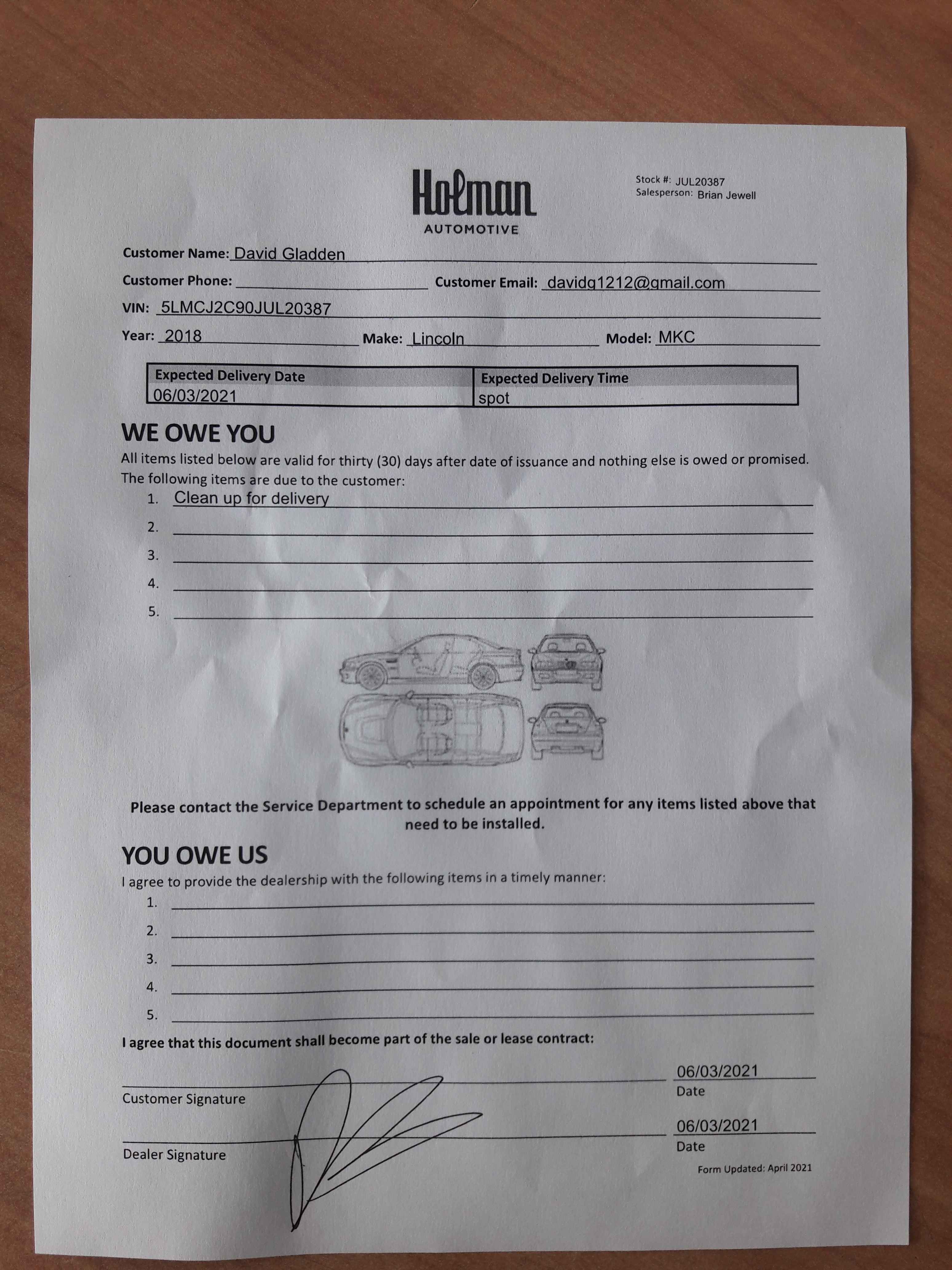 Holman
AUTOMOTIVE

Stock #: JUL20387
Salesperson: Brian Jewell

Customer Name: David Gladden

Customer Phone: Customer Email: davidg1212@gmail.com

VIN: 5LMCJ2C90JUL20387

Year: 2018 Make: Lincoln Model: MKC

| Expected Delivery Date | Expected Delivery Time |
|---|---|
| 06/03/2021 | spot |

WE OWE YOU

All items listed below are valid for thirty (30) days after date of issuance and nothing else is owed or promised. The following items are due to the customer:

1. Clean up for delivery
2.
3.
4.
5.

Please contact the Service Department to schedule an appointment for any items listed above that need to be installed.

YOU OWE US

I agree to provide the dealership with the following items in a timely manner:

1.
2.
3.
4.
5.

I agree that this document shall become part of the sale or lease contract:

Customer Signature 06/03/2021 Date

Dealer Signature 06/03/2021 Date

Form Updated: April 2021